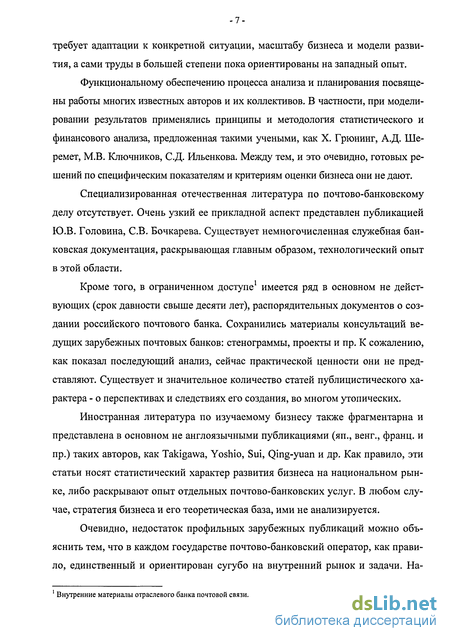 - 7 -

требует адаптации к конкретной ситуации, масштабу бизнеса и модели развития, а сами труды в большей степени пока ориентированы на западный опыт.

Функциональному обеспечению процесса анализа и планирования посвящены работы многих известных авторов и их коллективов. В частности, при моделировании результатов применялись принципы и методология статистического и финансового анализа, предложенная такими учеными, как Х. Грюнинг, А.Д. Шеремет, М.В. Ключников, С.Д. Ильенкова. Между тем, и это очевидно, готовых решений по специфическим показателям и критериям оценки бизнеса они не дают.

Специализированная отечественная литература по почтово-банковскому делу отсутствует. Очень узкий ее прикладной аспект представлен публикацией Ю.В. Головина, С.В. Бочкарева. Существует немногочисленная служебная банковская документация, раскрывающая главным образом, технологический опыт в этой области.

Кроме того, в ограниченном доступе$^1$ имеется ряд в основном не действующих (срок давности свыше десяти лет), распорядительных документов о создании российского почтового банка. Сохранились материалы консультаций ведущих зарубежных почтовых банков: стенограммы, проекты и пр. К сожалению, как показал последующий анализ, сейчас практической ценности они не представляют. Существует и значительное количество статей публицистического характера - о перспективах и следствиях его создания, во многом утопических.

Иностранная литература по изучаемому бизнесу также фрагментарна и представлена в основном не англоязычными публикациями (яп., венг., франц. и пр.) таких авторов, как Takigawa, Yoshio, Sui, Qing-yuan и др. Как правило, эти статьи носят статистический характер развития бизнеса на национальном рынке, либо раскрывают опыт отдельных почтово-банковских услуг. В любом случае, стратегия бизнеса и его теоретическая база, ими не анализируется.

Очевидно, недостаток профильных зарубежных публикаций можно объяснить тем, что в каждом государстве почтово-банковский оператор, как правило, единственный и ориентирован сугубо на внутренний рынок и задачи. На-

$^1$ Внутренние материалы отраслевого банка почтовой связи.

dsLib.net
библиотека диссертаций